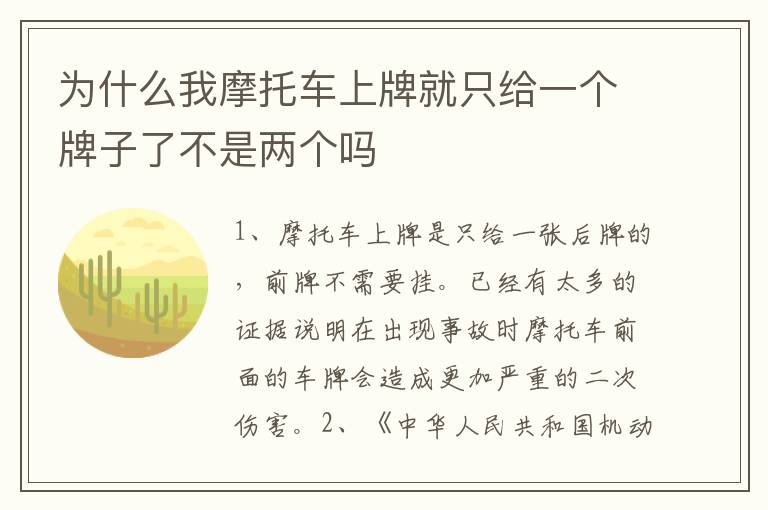 为什么我摩托车上牌就只给一个牌子了不是两个吗

1、摩托车上牌是只给一张后牌的，前牌不需要挂。已经有太多的证据说明在出现事故时摩托车前面的车牌会造成更加严重的二次伤害。2、《中华人民共和国机动